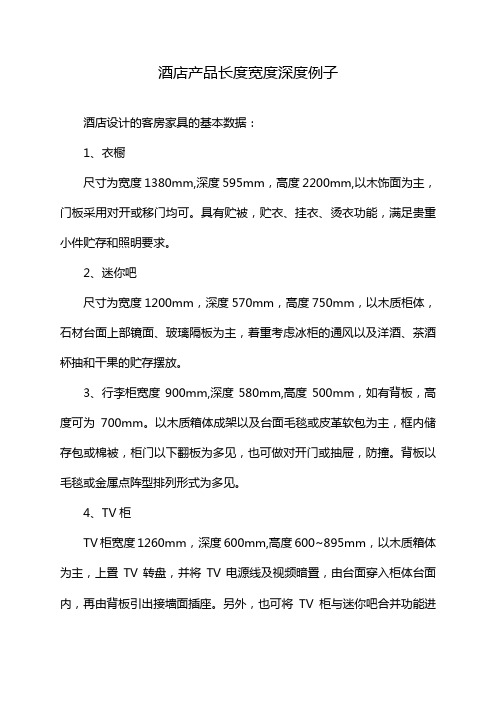 酒店产品长度宽度深度例子

酒店设计的客房家具的基本数据：

1、衣橱

尺寸为宽度 1380mm,深度 595mm，高度 2200mm,以木饰面为主，门板采用对开或移门均可。具有贮被，贮衣、挂衣、烫衣功能，满足贵重小件贮存和照明要求。

2、迷你吧

尺寸为宽度 1200mm，深度 570mm，高度 750mm，以木质柜体，石材台面上部镜面、玻璃隔板为主，着重考虑冰柜的通风以及洋酒、茶酒杯抽和干果的贮存摆放。

3、行李柜宽度 900mm,深度 580mm,高度 500mm，如有背板，高度可为 700mm。以木质箱体成架以及台面毛毯或皮革软包为主，框内储存包或棉被，柜门以下翻板为多见，也可做对开门或抽屉，防撞。背板以毛毯或金属点阵型排列形式为多见。

4、TV 柜

TV 柜宽度 1260mm，深度 600mm,高度 600~895mm，以木质箱体为主，上置 TV 转盘，并将 TV 电源线及视频暗置，由台面穿入柜体台面内，再由背板引出接墙面插座。另外，也可将 TV 柜与迷你吧合并功能进